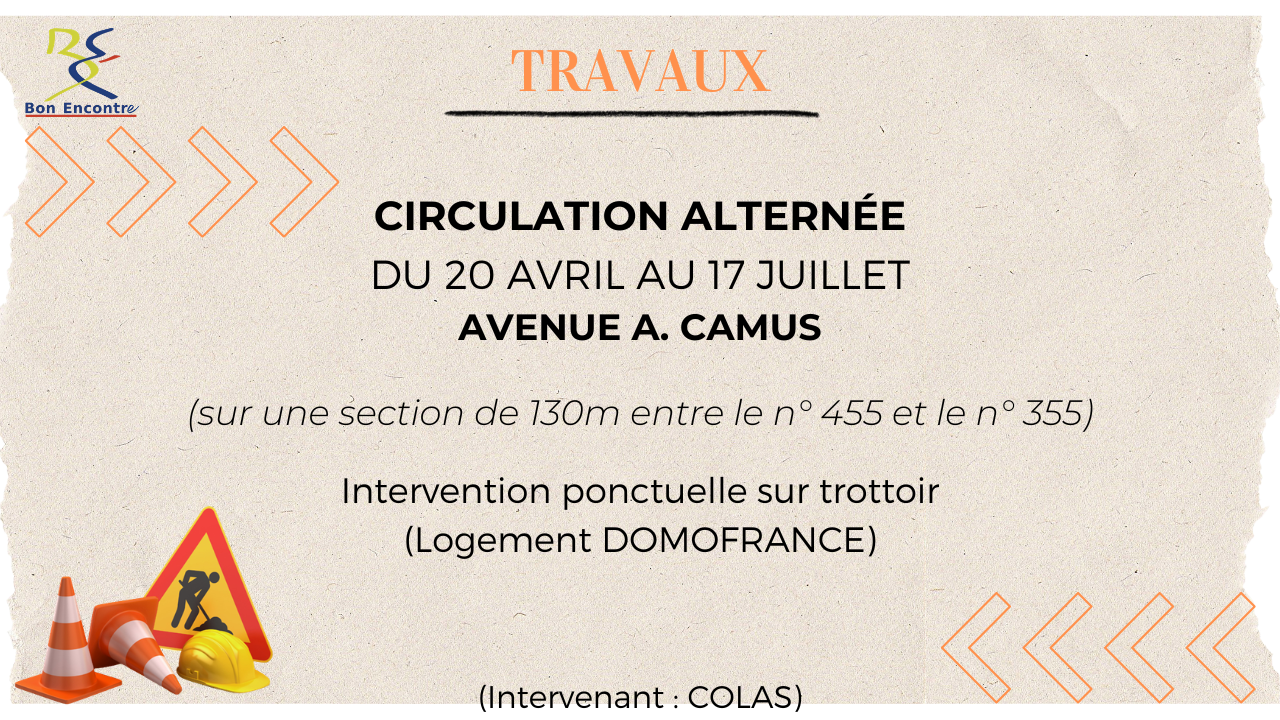 Bon Encontre

TRAVAUX

CIRCULATION ALTERNÉE
DU 20 AVRIL AU 17 JUILLET
AVENUE A. CAMUS

(sur une section de 130m entre le n° 455 et le n° 355)

Intervention ponctuelle sur trottoir
(Logement DOMOFRANCE)

(Intervenant : COLAS)